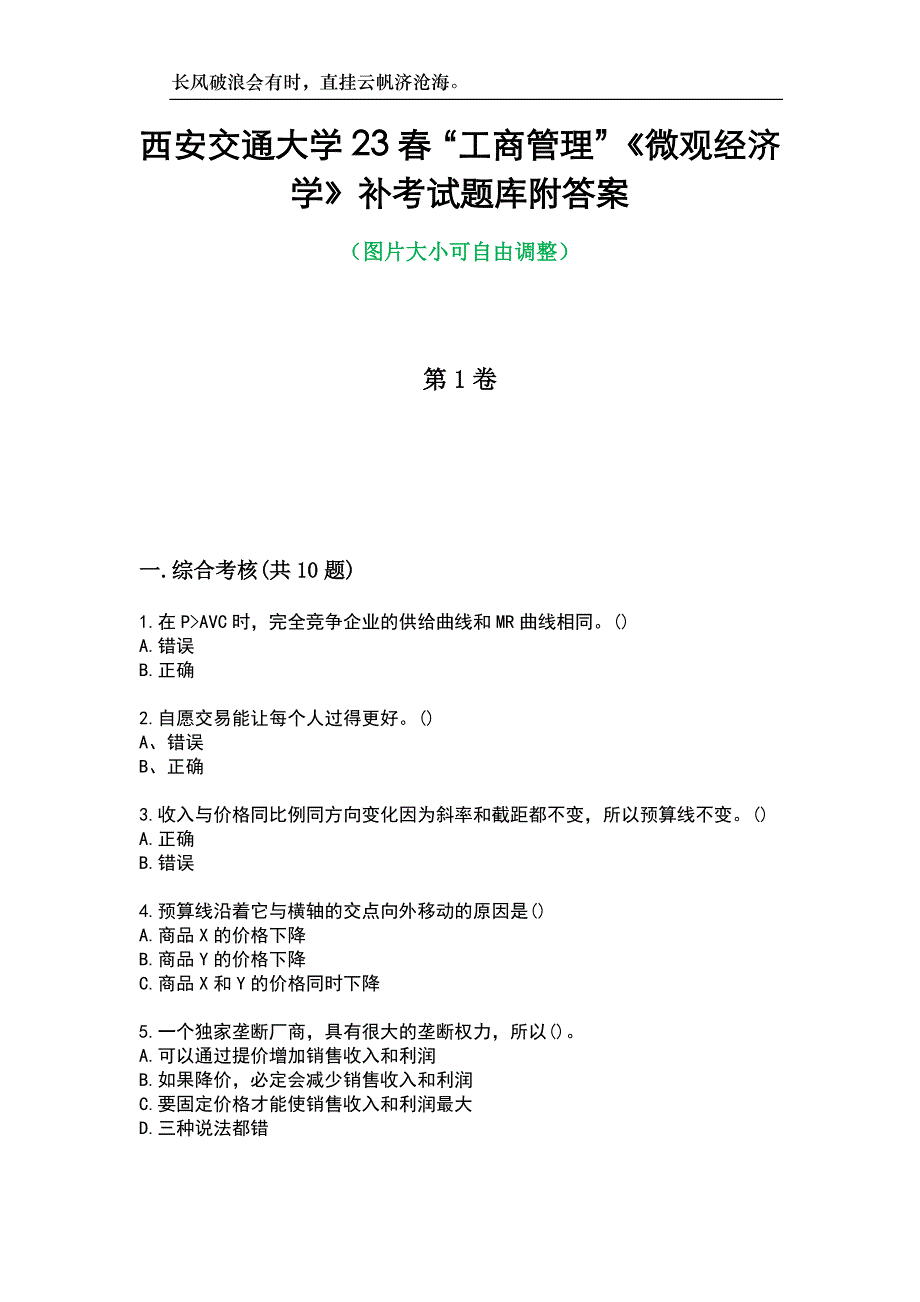 长风破浪会有时，直挂云帆济沧海。

西安交通大学23春“工商管理”《微观经济学》补考试题库附答案

（图片大小可自由调整）

第1卷

一.综合考核(共10题)

1.在P>AVC时，完全竞争企业的供给曲线和MR曲线相同。()
A.错误
B.正确

2.自愿交易能让每个人过得更好。()
A、错误
B、正确

3.收入与价格同比例同方向变化因为斜率和截距都不变，所以预算线不变。()
A.正确
B.错误

4.预算线沿着它与横轴的交点向外移动的原因是()
A.商品X的价格下降
B.商品Y的价格下降
C.商品X和Y的价格同时下降

5.一个独家垄断厂商，具有很大的垄断权力，所以()。
A.可以通过提价增加销售收入和利润
B.如果降价，必定会减少销售收入和利润
C.要固定价格才能使销售收入和利润最大
D.三种说法都错